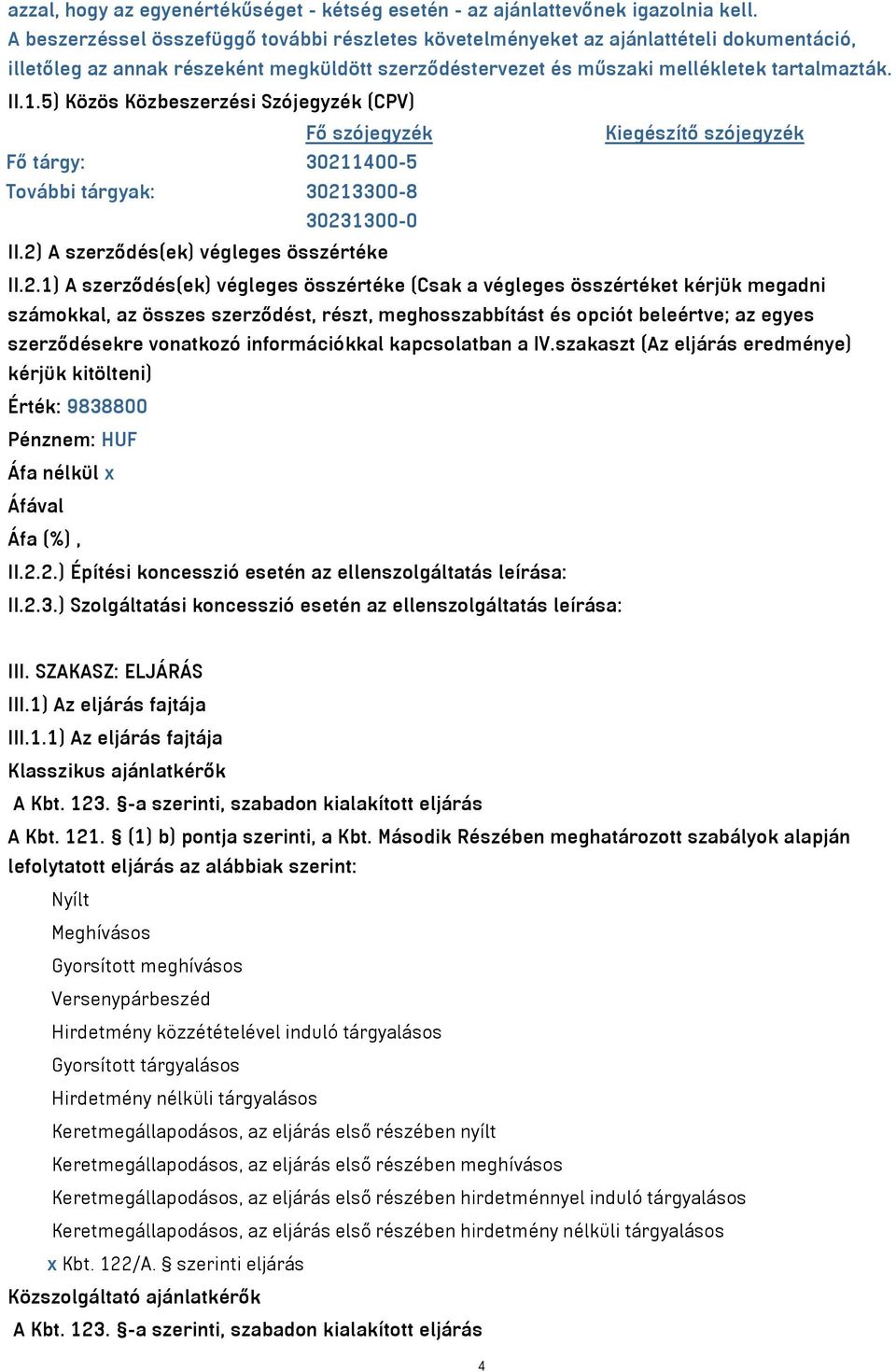 azzal, hogy az egyenértékűséget - kétség esetén - az ajánlattevőnek igazolnia kell.
A beszerzéssel összefüggő további részletes követelményeket az ajánlattételi dokumentáció, illetőleg az annak részeként megküldött szerződéstervezet és műszaki mellékletek tartalmazták.
II.1.5) Közös Közbeszerzési Szójegyzék (CPV)

| | Fő szójegyzék | Kiegészítő szójegyzék |
|---|---|---|
| Fő tárgy: | 30211400-5 | |
| További tárgyak: | 30213300-8 | |
| | 30231300-0 | |

II.2) A szerződés(ek) végleges összértéke
II.2.1) A szerződés(ek) végleges összértéke (Csak a végleges összértéket kérjük megadni számokkal, az összes szerződést, részt, meghosszabbítást és opciót beleértve; az egyes szerződésekre vonatkozó információkkal kapcsolatban a IV.szakaszt (Az eljárás eredménye) kérjük kitölteni)
Érték: 9838800
Pénznem: HUF
Áfa nélkül x
Áfával
Áfa (%) ,
II.2.2.) Építési koncesszió esetén az ellenszolgáltatás leírása:
II.2.3.) Szolgáltatási koncesszió esetén az ellenszolgáltatás leírása:

III. SZAKASZ: ELJÁRÁS
III.1) Az eljárás fajtája
III.1.1) Az eljárás fajtája
Klasszikus ajánlatkérők
A Kbt. 123. §-a szerinti, szabadon kialakított eljárás
A Kbt. 121. § (1) b) pontja szerinti, a Kbt. Második Részében meghatározott szabályok alapján lefolytatott eljárás az alábbiak szerint:
Nyílt
Meghívásos
Gyorsított meghívásos
Versenypárbeszéd
Hirdetmény közzétételével induló tárgyalásos
Gyorsított tárgyalásos
Hirdetmény nélküli tárgyalásos
Keretmegállapodásos, az eljárás első részében nyílt
Keretmegállapodásos, az eljárás első részében meghívásos
Keretmegállapodásos, az eljárás első részében hirdetménnyel induló tárgyalásos
Keretmegállapodásos, az eljárás első részében hirdetmény nélküli tárgyalásos
x Kbt. 122/A. § szerinti eljárás
Közszolgáltató ajánlatkérők
A Kbt. 123. §-a szerinti, szabadon kialakított eljárás

4